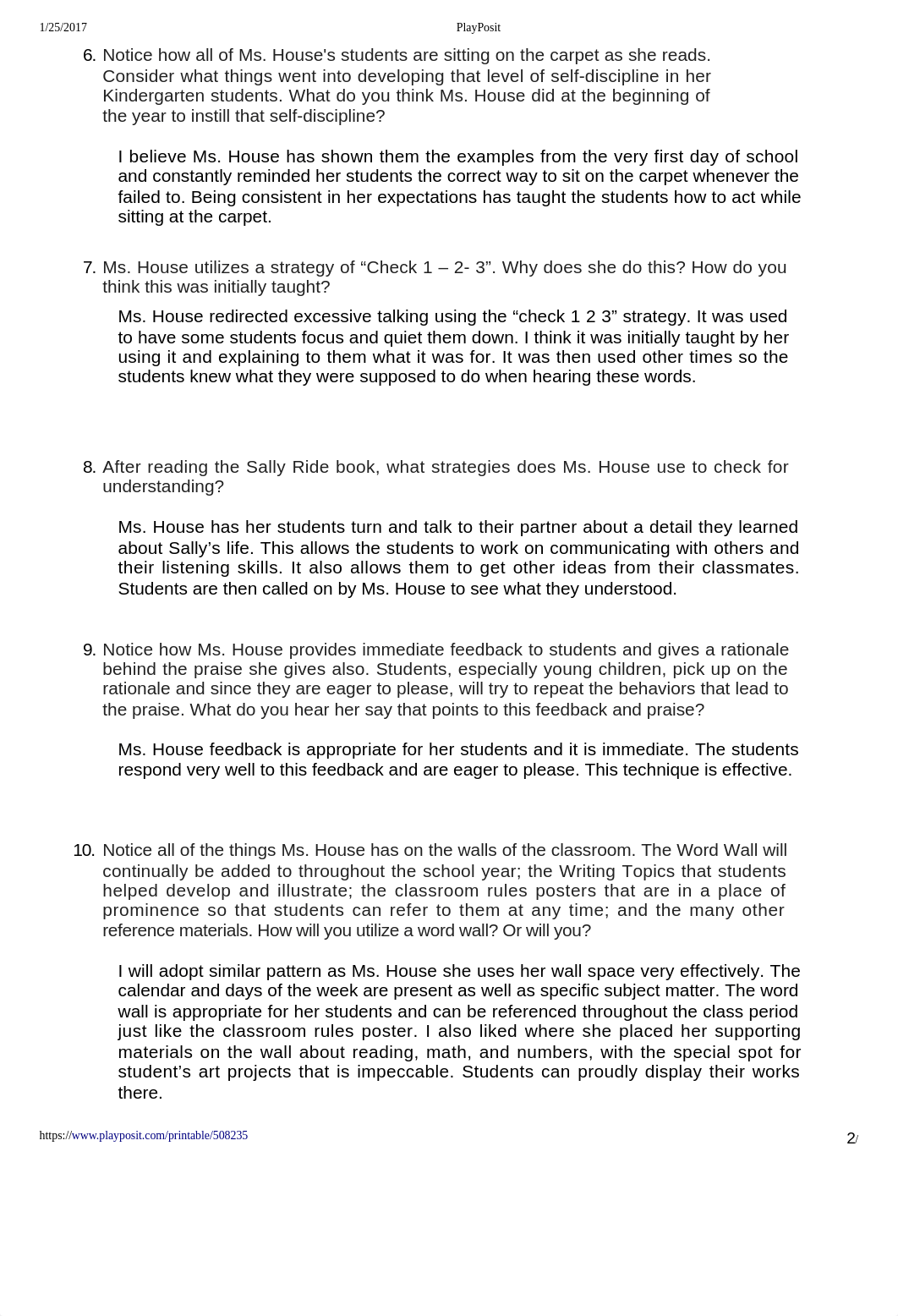 1/25/2017 PlayPosit

6. Notice how all of Ms. House's students are sitting on the carpet as she reads. Consider what things went into developing that level of self-discipline in her Kindergarten students. What do you think Ms. House did at the beginning of the year to instill that self-discipline?

I believe Ms. House has shown them the examples from the very first day of school and constantly reminded her students the correct way to sit on the carpet whenever the failed to. Being consistent in her expectations has taught the students how to act while sitting at the carpet.

7. Ms. House utilizes a strategy of “Check 1 – 2- 3”. Why does she do this? How do you think this was initially taught?

Ms. House redirected excessive talking using the “check 1 2 3” strategy. It was used to have some students focus and quiet them down. I think it was initially taught by her using it and explaining to them what it was for. It was then used other times so the students knew what they were supposed to do when hearing these words.

8. After reading the Sally Ride book, what strategies does Ms. House use to check for understanding?

Ms. House has her students turn and talk to their partner about a detail they learned about Sally’s life. This allows the students to work on communicating with others and their listening skills. It also allows them to get other ideas from their classmates. Students are then called on by Ms. House to see what they understood.

9. Notice how Ms. House provides immediate feedback to students and gives a rationale behind the praise she gives also. Students, especially young children, pick up on the rationale and since they are eager to please, will try to repeat the behaviors that lead to the praise. What do you hear her say that points to this feedback and praise?

Ms. House feedback is appropriate for her students and it is immediate. The students respond very well to this feedback and are eager to please. This technique is effective.

10. Notice all of the things Ms. House has on the walls of the classroom. The Word Wall will continually be added to throughout the school year; the Writing Topics that students helped develop and illustrate; the classroom rules posters that are in a place of prominence so that students can refer to them at any time; and the many other reference materials. How will you utilize a word wall? Or will you?

I will adopt similar pattern as Ms. House she uses her wall space very effectively. The calendar and days of the week are present as well as specific subject matter. The word wall is appropriate for her students and can be referenced throughout the class period just like the classroom rules poster. I also liked where she placed her supporting materials on the wall about reading, math, and numbers, with the special spot for student’s art projects that is impeccable. Students can proudly display their works there.

https://www.playposit.com/printable/508235 2/